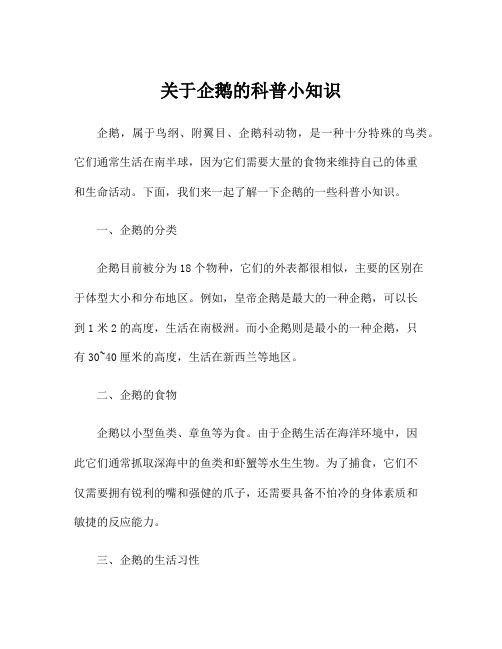 关于企鹅的科普小知识

企鹅，属于鸟纲、附翼目、企鹅科动物，是一种十分特殊的鸟类。它们通常生活在南半球，因为它们需要大量的食物来维持自己的体重和生命活动。下面，我们来一起了解一下企鹅的一些科普小知识。

一、企鹅的分类

企鹅目前被分为18个物种，它们的外表都很相似，主要的区别在于体型大小和分布地区。例如，皇帝企鹅是最大的一种企鹅，可以长到1米2的高度，生活在南极洲。而小企鹅则是最小的一种企鹅，只有30~40厘米的高度，生活在新西兰等地区。

二、企鹅的食物

企鹅以小型鱼类、章鱼等为食。由于企鹅生活在海洋环境中，因此它们通常抓取深海中的鱼类和虾蟹等水生生物。为了捕食，它们不仅需要拥有锐利的嘴和强健的爪子，还需要具备不怕冷的身体素质和敏捷的反应能力。

三、企鹅的生活习性